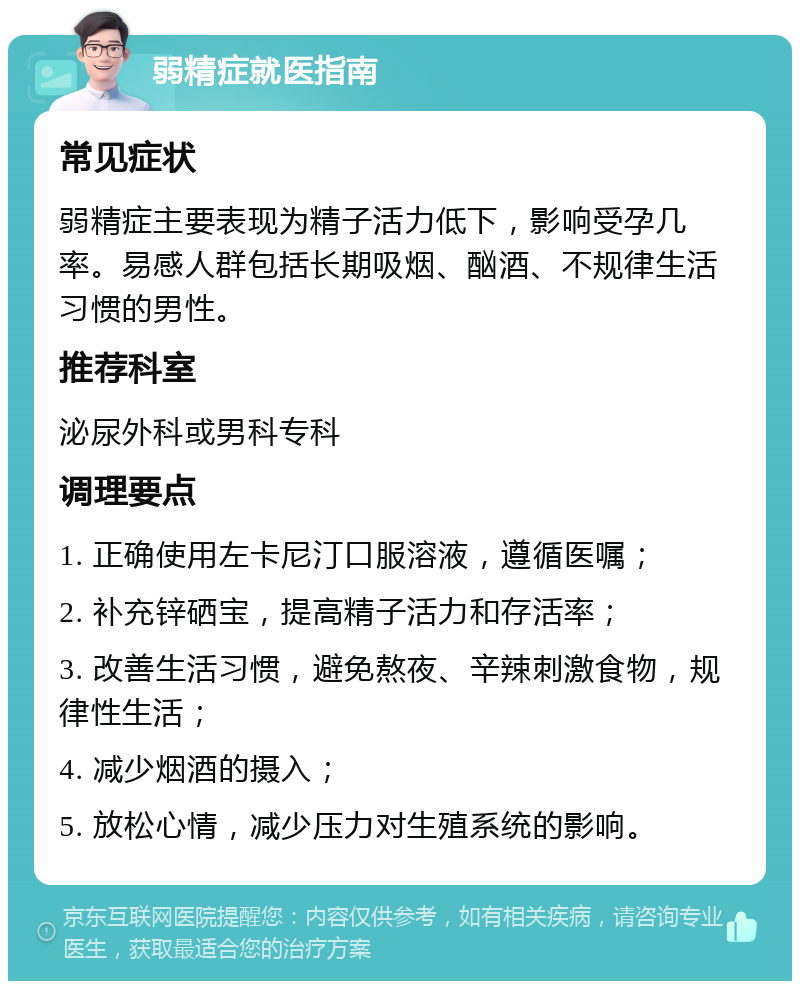 弱精症就医指南

常见症状

弱精症主要表现为精子活力低下，影响受孕几率。易感人群包括长期吸烟、酗酒、不规律生活习惯的男性。

推荐科室

泌尿外科或男科专科

调理要点

1. 正确使用左卡尼汀口服溶液，遵循医嘱；

2. 补充锌硒宝，提高精子活力和存活率；

3. 改善生活习惯，避免熬夜、辛辣刺激食物，规律性生活；

4. 减少烟酒的摄入；

5. 放松心情，减少压力对生殖系统的影响。

京东互联网医院提醒您：内容仅供参考，如有相关疾病，请咨询专业医生，获取最适合您的治疗方案